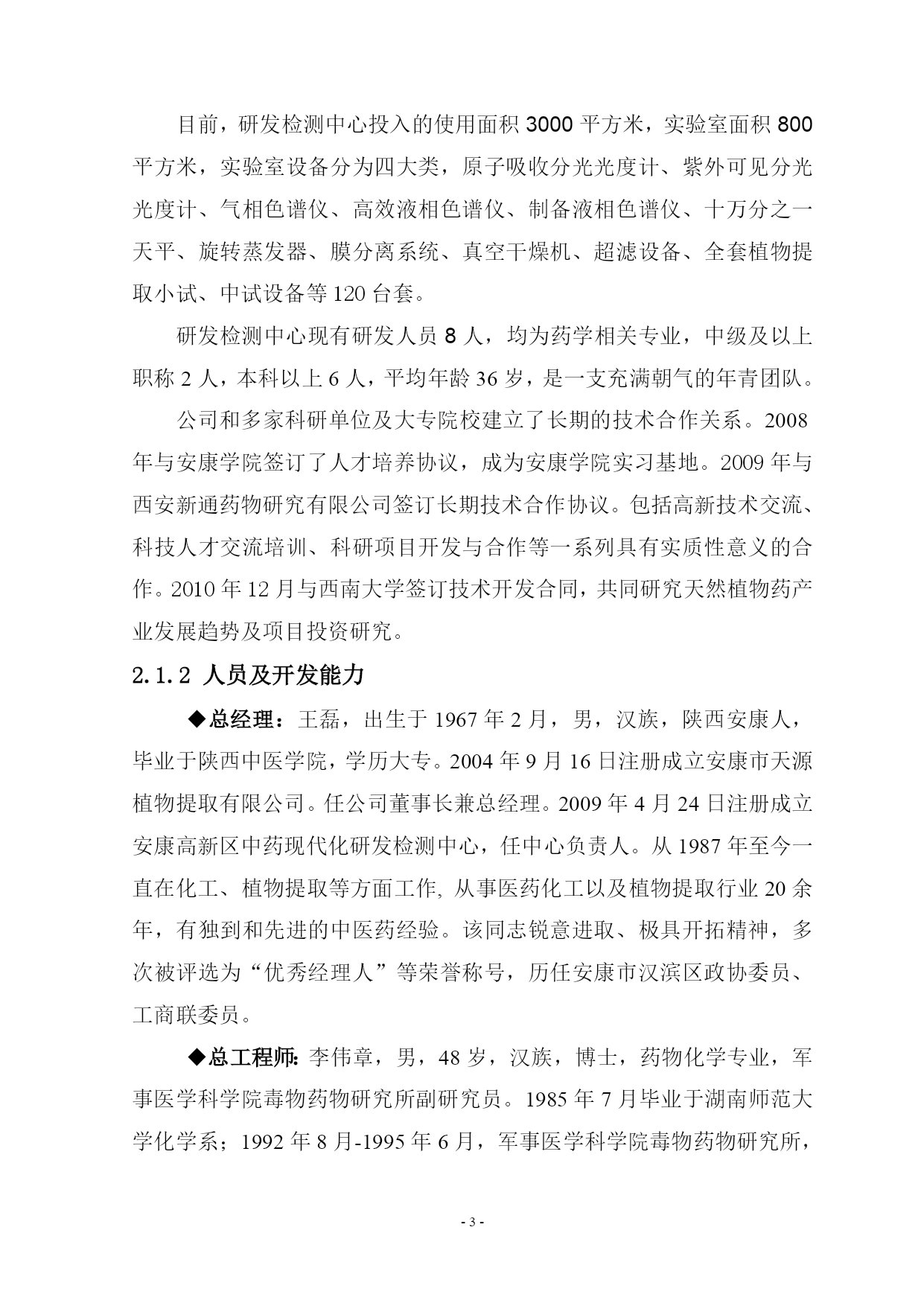 目前，研发检测中心投入的使用面积 3000 平方米，实验室面积 800 平方米，实验室设备分为四大类，原子吸收分光光度计、紫外可见分光光度计、气相色谱仪、高效液相色谱仪、制备液相色谱仪、十万分之一天平、旋转蒸发器、膜分离系统、真空干燥机、超滤设备、全套植物提取小试、中试设备等 120 台套。

研发检测中心现有研发人员 8 人，均为药学相关专业，中级及以上职称 2 人，本科以上 6 人，平均年龄 36 岁，是一支充满朝气的年青团队。

公司和多家科研单位及大专院校建立了长期的技术合作关系。2008 年与安康学院签订了人才培养协议，成为安康学院实习基地。2009 年与西安新通药物研究有限公司签订长期技术合作协议。包括高新技术交流、科技人才交流培训、科研项目开发与合作等一系列具有实质性意义的合作。2010 年 12 月与西南大学签订技术开发合同，共同研究天然植物药产业发展趋势及项目投资研究。

2.1.2 人员及开发能力

◆总经理：王磊，出生于 1967 年 2 月，男，汉族，陕西安康人，毕业于陕西中医学院，学历大专。2004 年 9 月 16 日注册成立安康市天源植物提取有限公司。任公司董事长兼总经理。2009 年 4 月 24 日注册成立安康高新区中药现代化研发检测中心，任中心负责人。从 1987 年至今一直在化工、植物提取等方面工作, 从事医药化工以及植物提取行业 20 余年，有独到和先进的中医药经验。该同志锐意进取、极具开拓精神，多次被评选为“优秀经理人”等荣誉称号，历任安康市汉滨区政协委员、工商联委员。

◆总工程师: 李伟章，男，48 岁，汉族，博士，药物化学专业，军事医学科学院毒物药物研究所副研究员。1985 年 7 月毕业于湖南师范大学化学系；1992 年 8 月-1995 年 6 月，军事医学科学院毒物药物研究所，

- 3 -